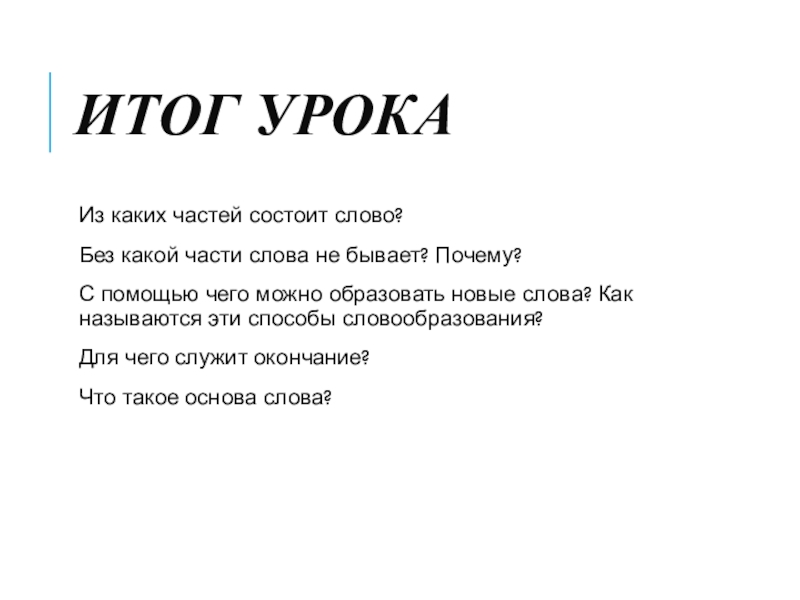 ИТОГ УРОКА

Из каких частей состоит слово?

Без какой части слова не бывает? Почему?

С помощью чего можно образовать новые слова? Как называются эти способы словообразования?

Для чего служит окончание?

Что такое основа слова?